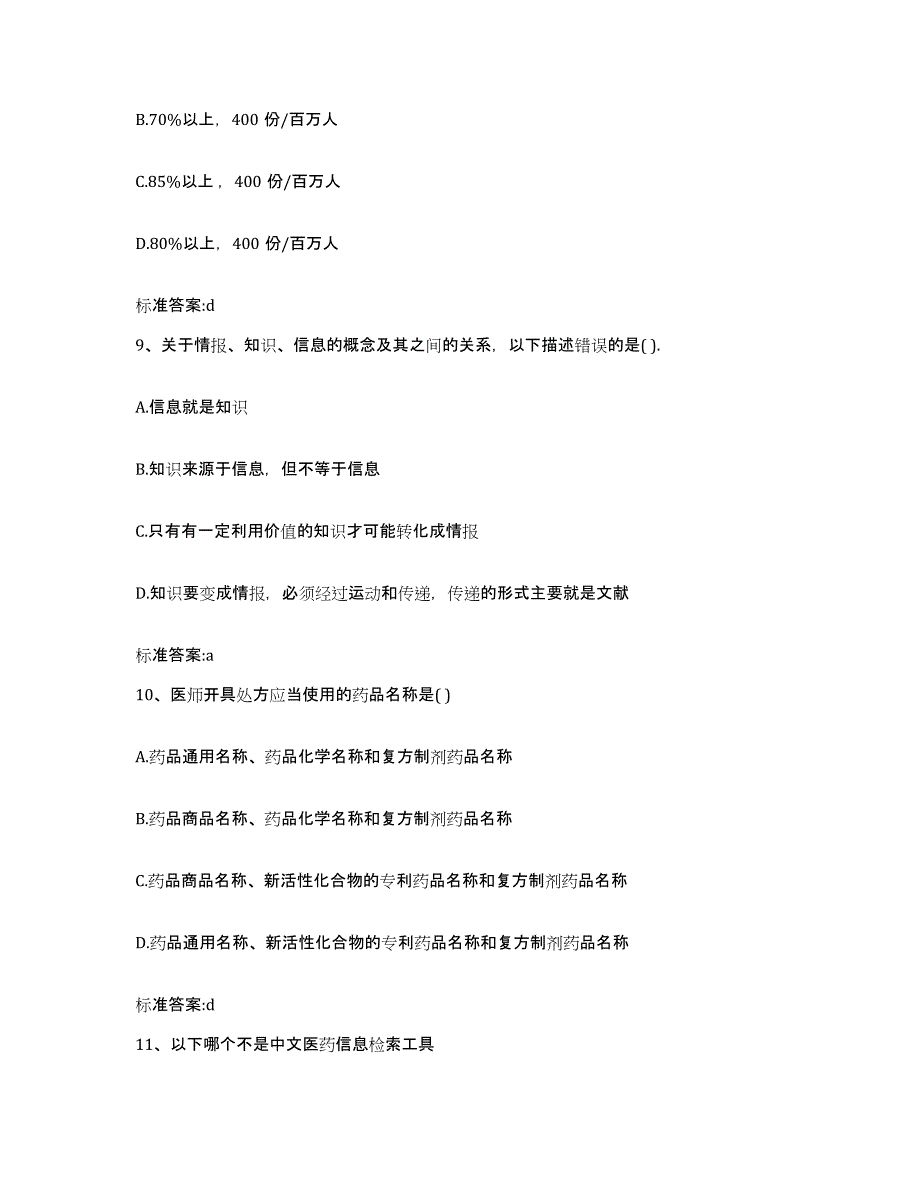 B.70%以上，400 份/百万人

C.85%以上，400 份/百万人

D.80%以上，400 份/百万人

标准答案:d

9、关于情报、知识、信息的概念及其之间的关系，以下描述错误的是( ).

A.信息就是知识

B.知识来源于信息，但不等于信息

C.只有有一定利用价值的知识才可能转化成情报

D.知识要变成情报，必须经过运动和传递，传递的形式主要就是文献

标准答案:a

10、医师开具处方应当使用的药品名称是( )

A.药品通用名称、药品化学名称和复方制剂药品名称

B.药品商品名称、药品化学名称和复方制剂药品名称

C.药品商品名称、新活性化合物的专利药品名称和复方制剂药品名称

D.药品通用名称、新活性化合物的专利药品名称和复方制剂药品名称

标准答案:d

11、以下哪个不是中文医药信息检索工具